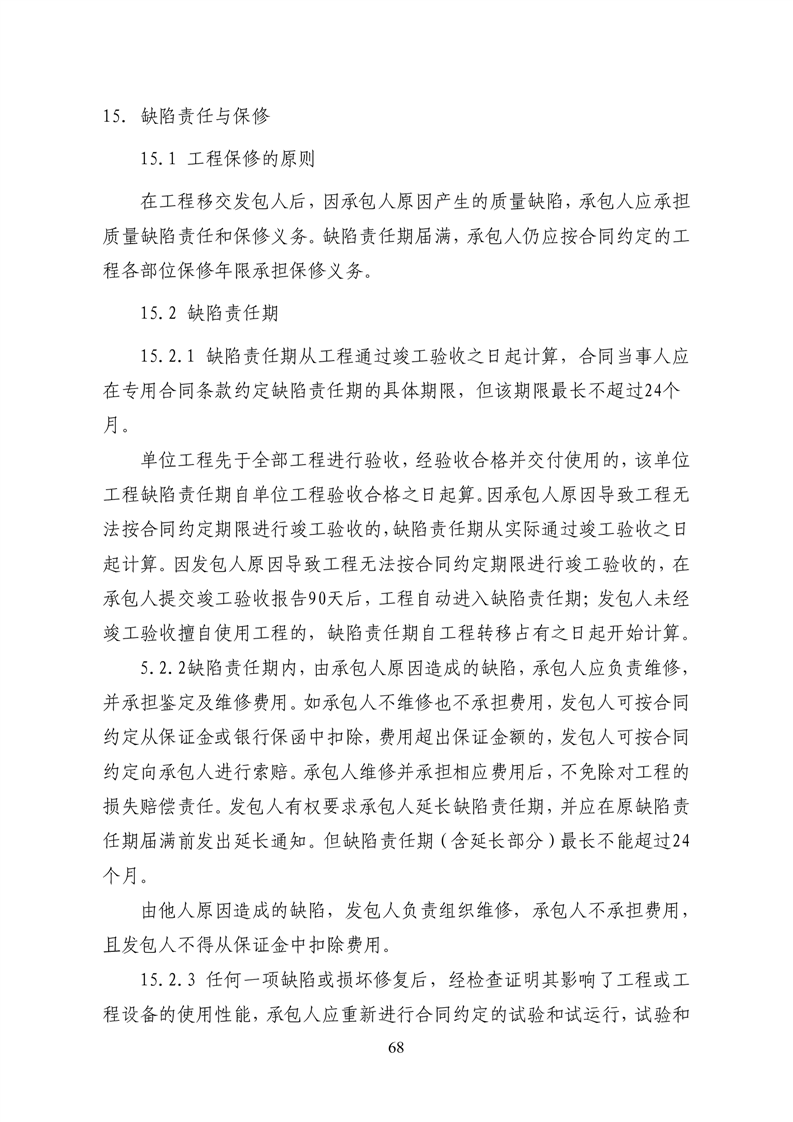 15. 缺陷责任与保修

15.1 工程保修的原则

在工程移交发包人后，因承包人原因产生的质量缺陷，承包人应承担质量缺陷责任和保修义务。缺陷责任期届满，承包人仍应按合同约定的工程各部位保修年限承担保修义务。

15.2 缺陷责任期

15.2.1 缺陷责任期从工程通过竣工验收之日起计算，合同当事人应在专用合同条款约定缺陷责任期的具体期限，但该期限最长不超过24个月。

单位工程先于全部工程进行验收，经验收合格并交付使用的，该单位工程缺陷责任期自单位工程验收合格之日起算。因承包人原因导致工程无法按合同约定期限进行竣工验收的，缺陷责任期从实际通过竣工验收之日起计算。因发包人原因导致工程无法按合同约定期限进行竣工验收的，在承包人提交竣工验收报告90天后，工程自动进入缺陷责任期；发包人未经竣工验收擅自使用工程的，缺陷责任期自工程转移占有之日起开始计算。

5.2.2缺陷责任期内，由承包人原因造成的缺陷，承包人应负责维修，并承担鉴定及维修费用。如承包人不维修也不承担费用，发包人可按合同约定从保证金或银行保函中扣除，费用超出保证金额的，发包人可按合同约定向承包人进行索赔。承包人维修并承担相应费用后，不免除对工程的损失赔偿责任。发包人有权要求承包人延长缺陷责任期，并应在原缺陷责任期届满前发出延长通知。但缺陷责任期（含延长部分）最长不能超过24个月。

由他人原因造成的缺陷，发包人负责组织维修，承包人不承担费用，且发包人不得从保证金中扣除费用。

15.2.3 任何一项缺陷或损坏修复后，经检查证明其影响了工程或工程设备的使用性能，承包人应重新进行合同约定的试验和试运行，试验和

68